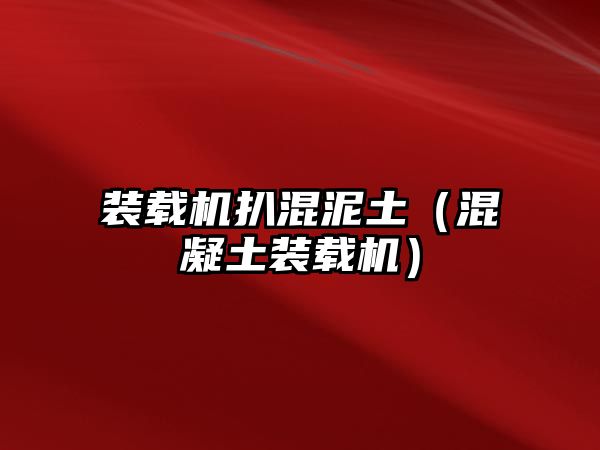 装载机扒混泥土（混凝土装载机）